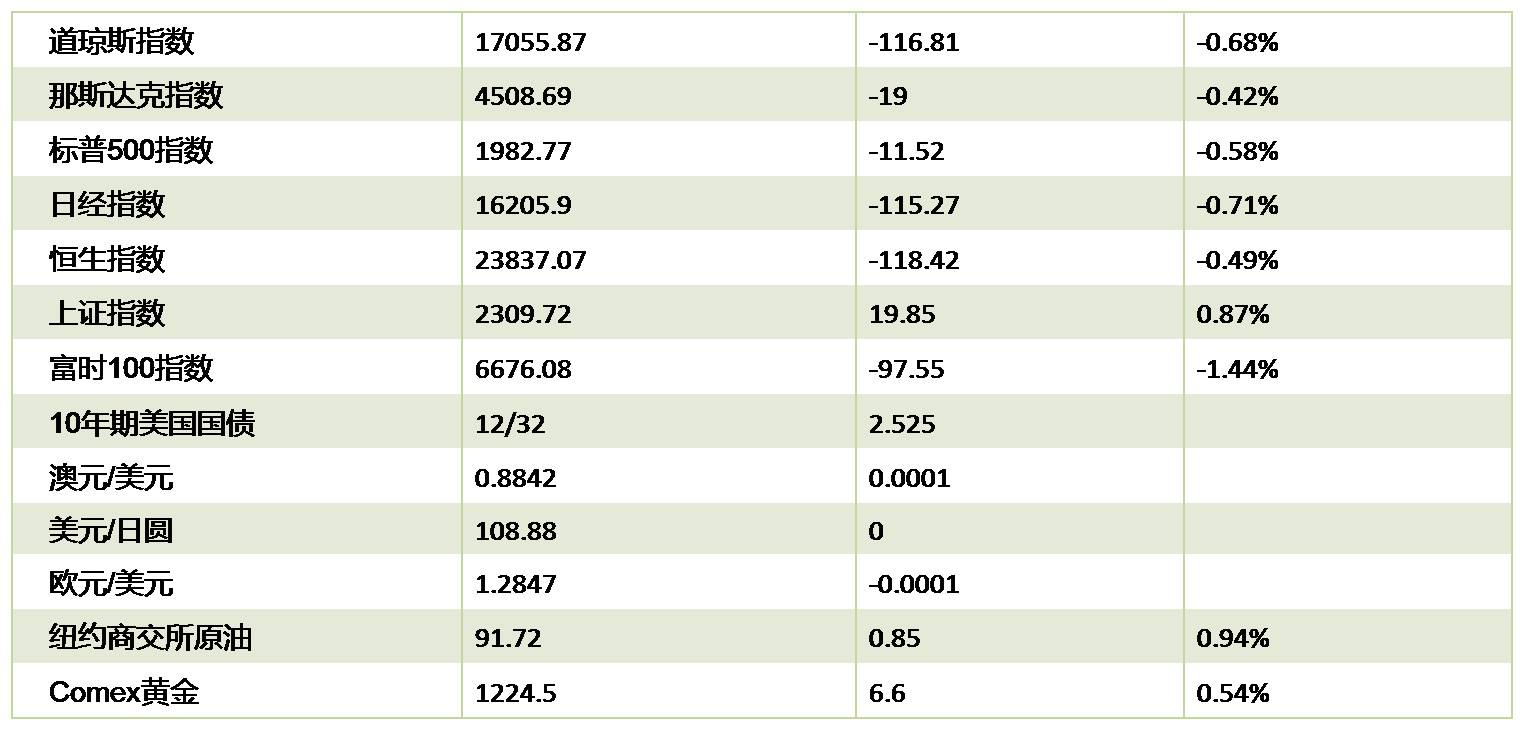 | 道琼斯指数 | 17055.87 | -116.81 | -0.68% |
|---|---|---|---|
| 那斯达克指数 | 4508.69 | -19 | -0.42% |
| 标普500指数 | 1982.77 | -11.52 | -0.58% |
| 日经指数 | 16205.9 | -115.27 | -0.71% |
| 恒生指数 | 23837.07 | -118.42 | -0.49% |
| 上证指数 | 2309.72 | 19.85 | 0.87% |
| 富时100指数 | 6676.08 | -97.55 | -1.44% |
| 10年期美国国债 | 12/32 | 2.525 | |
| 澳元/美元 | 0.8842 | 0.0001 | |
| 美元/日圆 | 108.88 | 0 | |
| 欧元/美元 | 1.2847 | -0.0001 | |
| 纽约商交所原油 | 91.72 | 0.85 | 0.94% |
| Comex黄金 | 1224.5 | 6.6 | 0.54% |